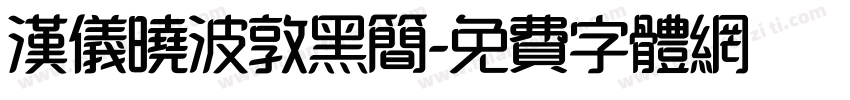 漢儀曉波敦黑簡-免費字體網